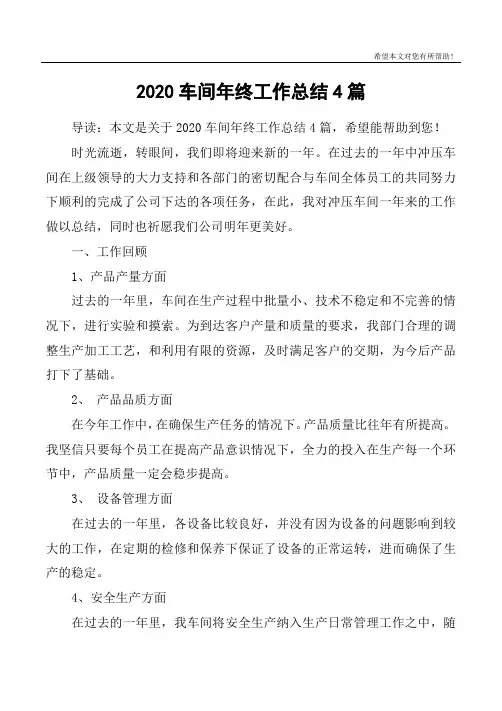 希望本文对您有所帮助！

2020 车间年终工作总结 4 篇

导读：本文是关于 2020 车间年终工作总结 4 篇，希望能帮助到您！

时光流逝，转眼间，我们即将迎来新的一年。在过去的一年中冲压车间在上级领导的大力支持和各部门的密切配合与车间全体员工的共同努力下顺利的完成了公司下达的各项任务，在此，我对冲压车间一年来的工作做以总结，同时也祈愿我们公司明年更美好。

一、工作回顾

1、产品产量方面

过去的一年里，车间在生产过程中批量小、技术不稳定和不完善的情况下，进行实验和摸索。为到达客户产量和质量的要求，我部门合理的调整生产加工工艺，和利用有限的资源，及时满足客户的交期，为今后产品打下了基础。

2、 产品品质方面

在今年工作中，在确保生产任务的情况下。产品质量比往年有所提高。我坚信只要每个员工在提高产品意识情况下，全力的投入在生产每一个环节中，产品质量一定会稳步提高。

3、 设备管理方面

在过去的一年里，各设备比较良好，并没有因为设备的问题影响到较大的工作，在定期的检修和保养下保证了设备的正常运转，进而确保了生产的稳定。

4、安全生产方面

在过去的一年里，我车间将安全生产纳入生产日常管理工作之中，随